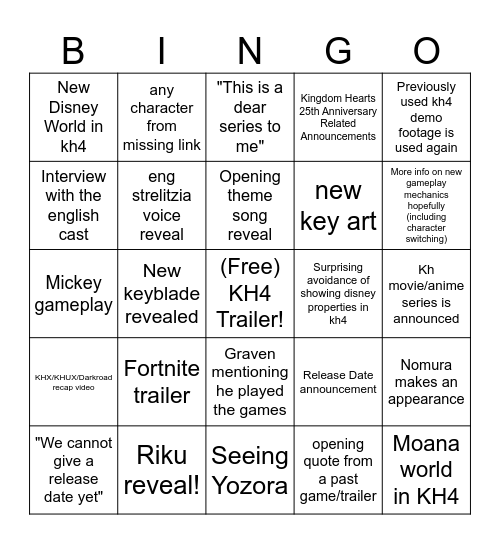 | B | I | N | G | O |
|---|---|---|---|---|
| New Disney World in kh4 | any character from missing link | "This is a dear series to me" | Kingdom Hearts 25th Anniversary Related Announcements | Previously used kh4 demo footage is used again |
| Interview with the english cast | eng strelitzia voice reveal | Opening theme song reveal | new key art | More info on new gameplay mechanics hopefully (including character switching) |
| Mickey gameplay | New keyblade revealed | (Free) KH4 Trailer! | Surprising avoidance of showing disney properties in kh4 | Kh movie/anime series is announced |
| KHX/KHUX/Darkroad recap video | Fortnite trailer | Graven mentioning he played the games | Release Date announcement | Nomura makes an appearance |
| "We cannot give a release date yet" | Riku reveal! | Seeing Yozora | opening quote from a past game/trailer | Moana world in KH4 |